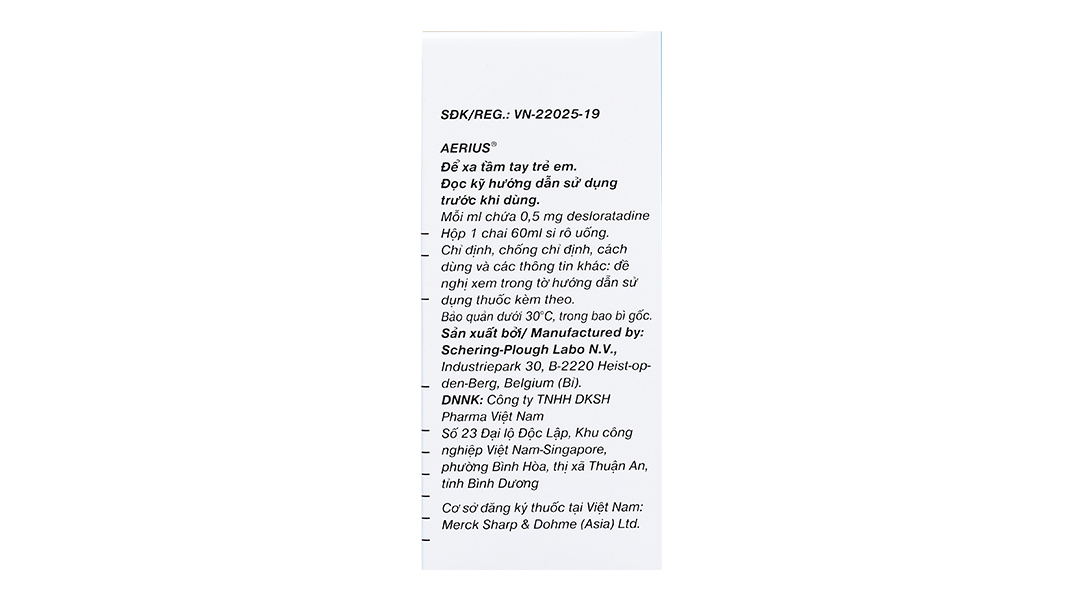 SĐK/REG.: VN-22025-19

AERIUS®
Để xa tầm tay trẻ em.
Đọc kỹ hướng dẫn sử dụng trước khi dùng.
Mỗi ml chứa 0,5 mg desloratadine
Hộp 1 chai 60ml si rô uống.
Chỉ định, chống chỉ định, cách dùng và các thông tin khác: đề nghị xem trong tờ hướng dẫn sử dụng thuốc kèm theo.
Bảo quản dưới 30°C, trong bao bì gốc.
Sản xuất bởi/ Manufactured by:
Schering-Plough Labo N.V.,
Industriepark 30, B-2220 Heist-op-den-Berg, Belgium (Bỉ).
DNNK: Công ty TNHH DKSH Pharma Việt Nam
Số 23 Đại lộ Độc Lập, Khu công nghiệp Việt Nam-Singapore, phường Bình Hòa, thị xã Thuận An, tỉnh Bình Dương
Cơ sở đăng ký thuốc tại Việt Nam:
Merck Sharp & Dohme (Asia) Ltd.